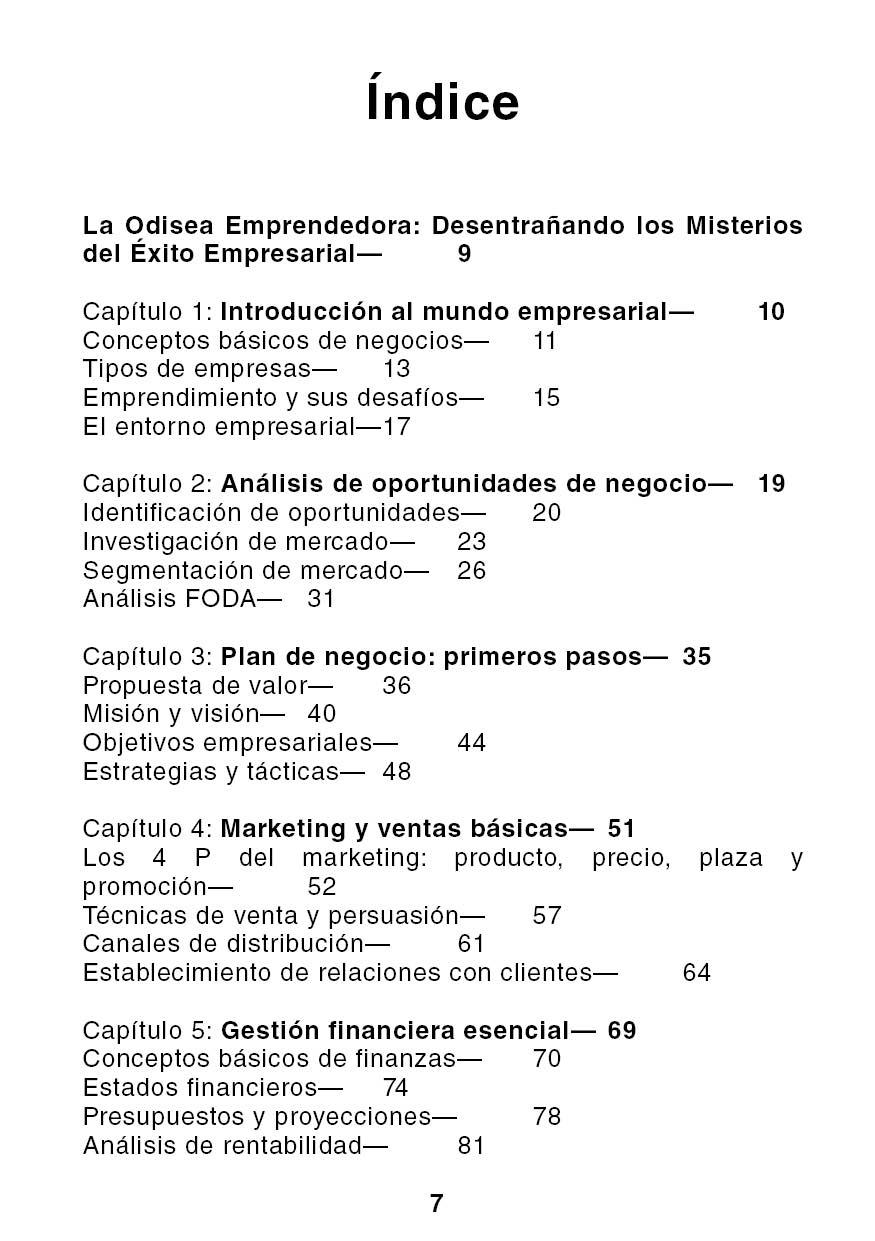 Índice

La Odisea Emprendedora: Desentrañando los Misterios del Éxito Empresarial— 9

Capítulo 1: Introducción al mundo empresarial— 10
Conceptos básicos de negocios— 11
Tipos de empresas— 13
Emprendimiento y sus desafíos— 15
El entorno empresarial—17

Capítulo 2: Análisis de oportunidades de negocio— 19
Identificación de oportunidades— 20
Investigación de mercado— 23
Segmentación de mercado— 26
Análisis FODA— 31

Capítulo 3: Plan de negocio: primeros pasos— 35
Propuesta de valor— 36
Misión y visión— 40
Objetivos empresariales— 44
Estrategias y tácticas— 48

Capítulo 4: Marketing y ventas básicas— 51
Los 4 P del marketing: producto, precio, plaza y promoción— 52
Técnicas de venta y persuasión— 57
Canales de distribución— 61
Establecimiento de relaciones con clientes— 64

Capítulo 5: Gestión financiera esencial— 69
Conceptos básicos de finanzas— 70
Estados financieros— 74
Presupuestos y proyecciones— 78
Análisis de rentabilidad— 81

7